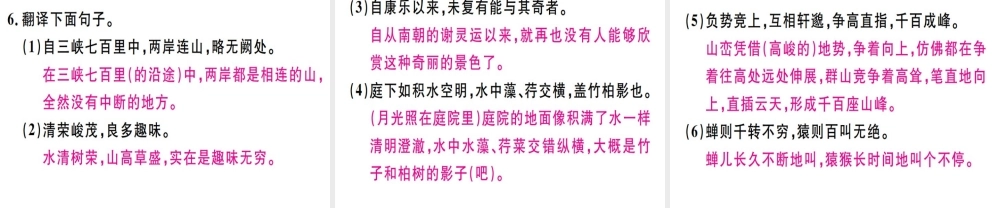 6. 翻译下面句子。

(1)自三峡七百里中，两岸连山，略无阙处。

在三峡七百里(的沿途)中，两岸都是相连的山，全然没有中断的地方。

(2)清荣峻茂，良多趣味。

水清树荣，山高草盛，实在是趣味无穷。

(3)自康乐以来，未复有能与其奇者。

自从南朝的谢灵运以来，就再也没有人能够欣赏这种奇丽的景色了。

(4)庭下如积水空明，水中藻、荇交横，盖竹柏影也。

(月光照在庭院里)庭院的地面像积满了水一样清明澄澈，水中水藻、荇菜交错纵横，大概是竹子和柏树的影子(吧)。

(5)负势竞上，互相轩邈，争高直指，千百成峰。

山峦凭借(高峻的)地势，争着向上，仿佛都在争着往高处远处伸展，群山竞争着高耸，笔直地向上，直插云天，形成千百座山峰。

(6)蝉则千转不穷，猿则百叫无绝。

蝉儿长久不断地叫，猿猴长时间地叫个不停。